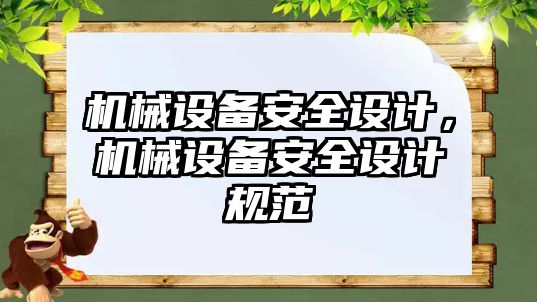 机械设备安全设计，机械设备安全设计规范